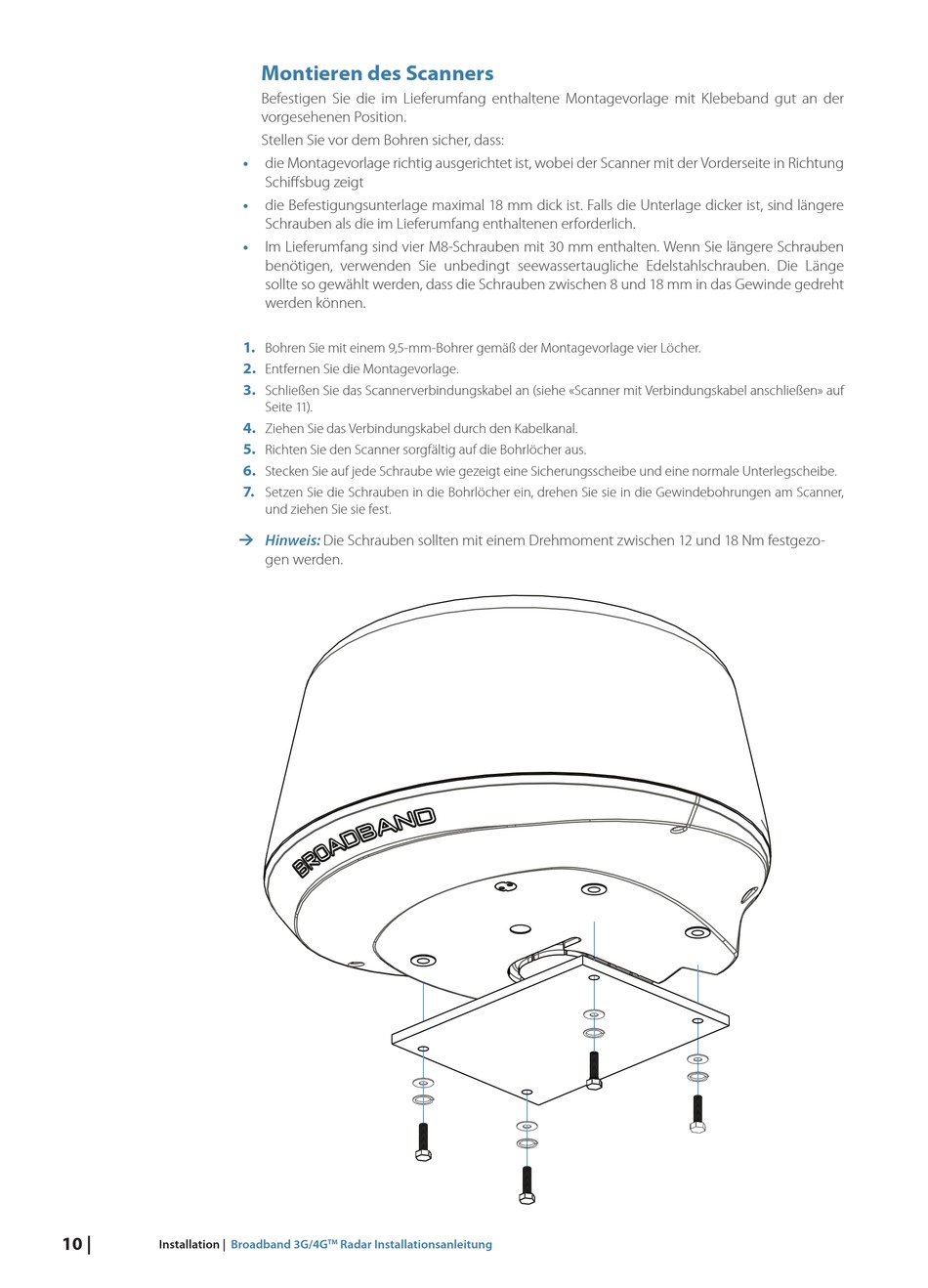 Montieren des Scanners

Befestigen Sie die im Lieferumfang enthaltene Montagevorlage mit Klebeband gut an der vorgesehenen Position.

Stellen Sie vor dem Bohren sicher, dass:

• die Montagevorlage richtig ausgerichtet ist, wobei der Scanner mit der Vorderseite in Richtung Schiffsbug zeigt

• die Befestigungsunterlage maximal 18 mm dick ist. Falls die Unterlage dicker ist, sind längere Schrauben als die im Lieferumfang enthaltenen erforderlich.

• Im Lieferumfang sind vier M8-Schrauben mit 30 mm enthalten. Wenn Sie längere Schrauben benötigen, verwenden Sie unbedingt seewassertaugliche Edelstahlschrauben. Die Länge sollte so gewählt werden, dass die Schrauben zwischen 8 und 18 mm in das Gewinde gedreht werden können.

1. Bohren Sie mit einem 9,5-mm-Bohrer gemäß der Montagevorlage vier Löcher.
2. Entfernen Sie die Montagevorlage.
3. Schließen Sie das Scannerverbindungskabel an (siehe «Scanner mit Verbindungskabel anschließen» auf Seite 11).
4. Ziehen Sie das Verbindungskabel durch den Kabelkanal.
5. Richten Sie den Scanner sorgfältig auf die Bohrlöcher aus.
6. Stecken Sie auf jede Schraube wie gezeigt eine Sicherungsscheibe und eine normale Unterlegscheibe.
7. Setzen Sie die Schrauben in die Bohrlöcher ein, drehen Sie sie in die Gewindebohrungen am Scanner, und ziehen Sie sie fest.

→ Hinweis: Die Schrauben sollten mit einem Drehmoment zwischen 12 und 18 Nm festgezogen werden.

BROADBAND

10 | Installation | Broadband 3G/4G™ Radar Installationsanleitung